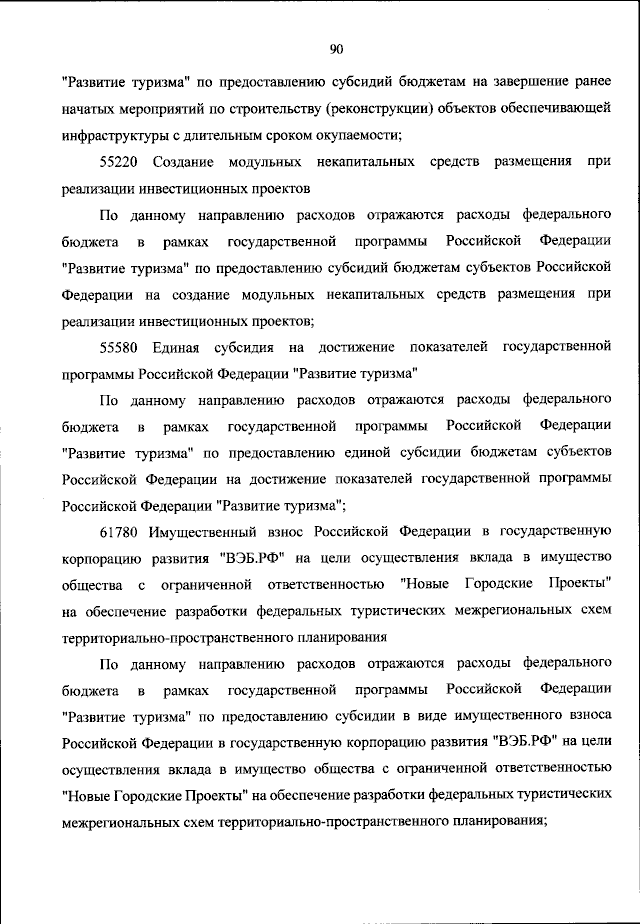 90

"Развитие туризма" по предоставлению субсидий бюджетам на завершение ранее начатых мероприятий по строительству (реконструкции) объектов обеспечивающей инфраструктуры с длительным сроком окупаемости;

55220 Создание модульных некапитальных средств размещения при реализации инвестиционных проектов

По данному направлению расходов отражаются расходы федерального бюджета в рамках государственной программы Российской Федерации "Развитие туризма" по предоставлению субсидий бюджетам субъектов Российской Федерации на создание модульных некапитальных средств размещения при реализации инвестиционных проектов;

55580 Единая субсидия на достижение показателей государственной программы Российской Федерации "Развитие туризма"

По данному направлению расходов отражаются расходы федерального бюджета в рамках государственной программы Российской Федерации "Развитие туризма" по предоставлению единой субсидии бюджетам субъектов Российской Федерации на достижение показателей государственной программы Российской Федерации "Развитие туризма";

61780 Имущественный взнос Российской Федерации в государственную корпорацию развития "ВЭБ.РФ" на цели осуществления вклада в имущество общества с ограниченной ответственностью "Новые Городские Проекты" на обеспечение разработки федеральных туристических межрегиональных схем территориально-пространственного планирования

По данному направлению расходов отражаются расходы федерального бюджета в рамках государственной программы Российской Федерации "Развитие туризма" по предоставлению субсидии в виде имущественного взноса Российской Федерации в государственную корпорацию развития "ВЭБ.РФ" на цели осуществления вклада в имущество общества с ограниченной ответственностью "Новые Городские Проекты" на обеспечение разработки федеральных туристических межрегиональных схем территориально-пространственного планирования;